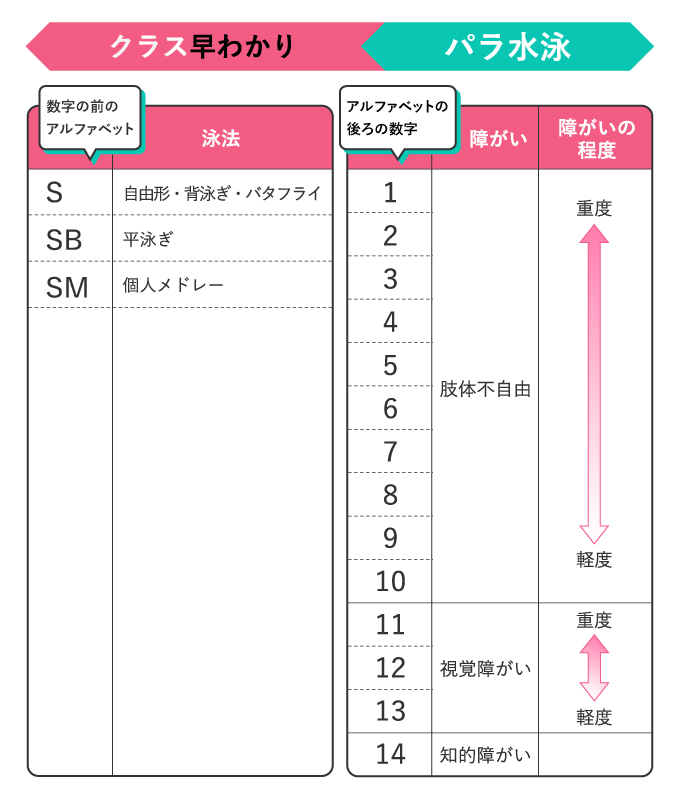 クラス早わかり パラ水泳

| 数字の前のアルファベット | 泳法 |
|---|---|
| S | 自由形・背泳ぎ・バタフライ |
| SB | 平泳ぎ |
| SM | 個人メドレー |

| アルファベットの後ろの数字 | 障がい | 障がいの程度 |
|---|---|---|
| 1 | 肢体不自由 | 重度 |
| 2 | | |
| 3 | | |
| 4 | | |
| 5 | | |
| 6 | | |
| 7 | | |
| 8 | | |
| 9 | | |
| 10 | | 軽度 |
| 11 | 視覚障がい | 重度 |
| 12 | | |
| 13 | | 軽度 |
| 14 | 知的障がい | |